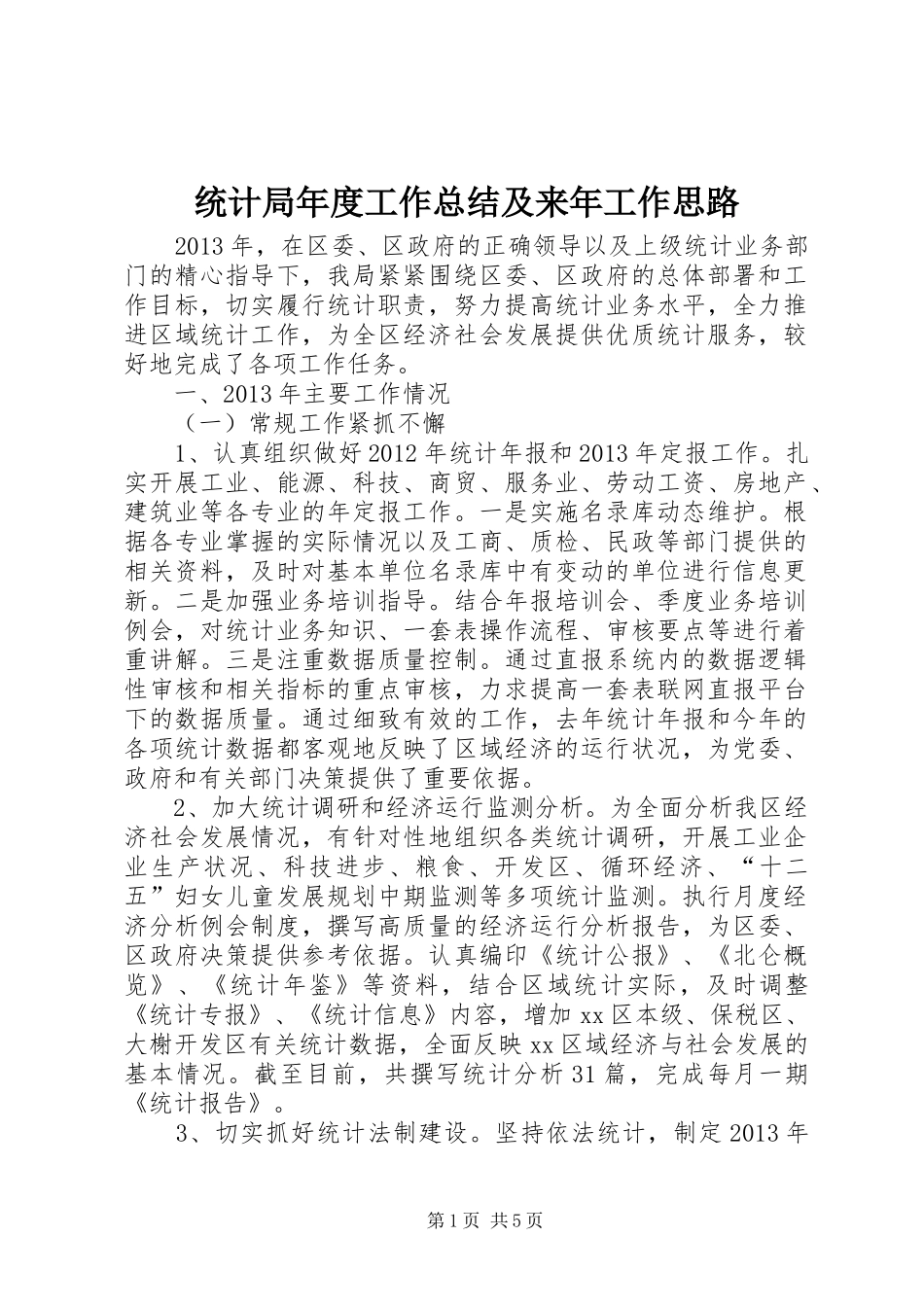 统计局年度工作总结及来年工作思路

2013年，在区委、区政府的正确领导以及上级统计业务部门的精心指导下，我局紧紧围绕区委、区政府的总体部署和工作目标，切实履行统计职责，努力提高统计业务水平，全力推进区域统计工作，为全区经济社会发展提供优质统计服务，较好地完成了各项工作任务。

一、2013年主要工作情况

（一）常规工作紧抓不懈

1、认真组织做好2012年统计年报和2013年定报工作。扎实开展工业、能源、科技、商贸、服务业、劳动工资、房地产、建筑业等各专业的年定报工作。一是实施名录库动态维护。根据各专业掌握的实际情况以及工商、质检、民政等部门提供的相关资料，及时对基本单位名录库中有变动的单位进行信息更新。二是加强业务培训指导。结合年报培训会、季度业务培训例会，对统计业务知识、一套表操作流程、审核要点等进行着重讲解。三是注重数据质量控制。通过直报系统内的数据逻辑性审核和相关指标的重点审核，力求提高一套表联网直报平台下的数据质量。通过细致有效的工作，去年统计年报和今年的各项统计数据都客观地反映了区域经济的运行状况，为党委、政府和有关部门决策提供了重要依据。

2、加大统计调研和经济运行监测分析。为全面分析我区经济社会发展情况，有针对性地组织各类统计调研，开展工业企业生产状况、科技进步、粮食、开发区、循环经济、“十二五”妇女儿童发展规划中期监测等多项统计监测。执行月度经济分析例会制度，撰写高质量的经济运行分析报告，为区委、区政府决策提供参考依据。认真编印《统计公报》、《北仑概览》、《统计年鉴》等资料，结合区域统计实际，及时调整《统计专报》、《统计信息》内容，增加xx区本级、保税区、大榭开发区有关统计数据，全面反映xx区域经济与社会发展的基本情况。截至目前，共撰写统计分析31篇，完成每月一期《统计报告》。

3、切实抓好统计法制建设。坚持依法统计，制定2013年

第1页 共5页